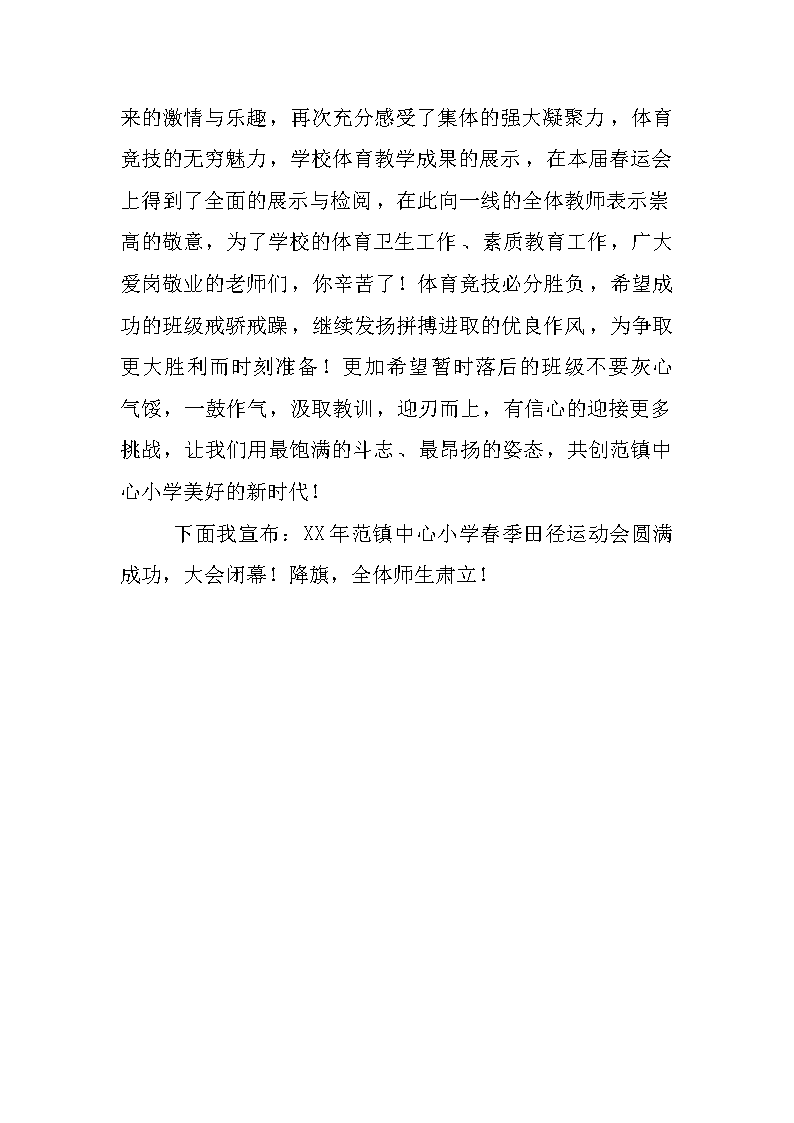 来的激情与乐趣，再次充分感受了集体的强大凝聚力，体育竞技的无穷魅力，学校体育教学成果的展示，在本届春运会上得到了全面的展示与检阅，在此向一线的全体教师表示崇高的敬意，为了学校的体育卫生工作、素质教育工作，广大爱岗敬业的老师们，你辛苦了！体育竞技必分胜负，希望成功的班级戒骄戒躁，继续发扬拼搏进取的优良作风，为争取更大胜利而时刻准备！更加希望暂时落后的班级不要灰心气馁，一鼓作气，汲取教训，迎刃而上，有信心的迎接更多挑战，让我们用最饱满的斗志、最昂扬的姿态，共创范镇中心小学美好的新时代！

下面我宣布：XX年范镇中心小学春季田径运动会圆满成功，大会闭幕！降旗，全体师生肃立！